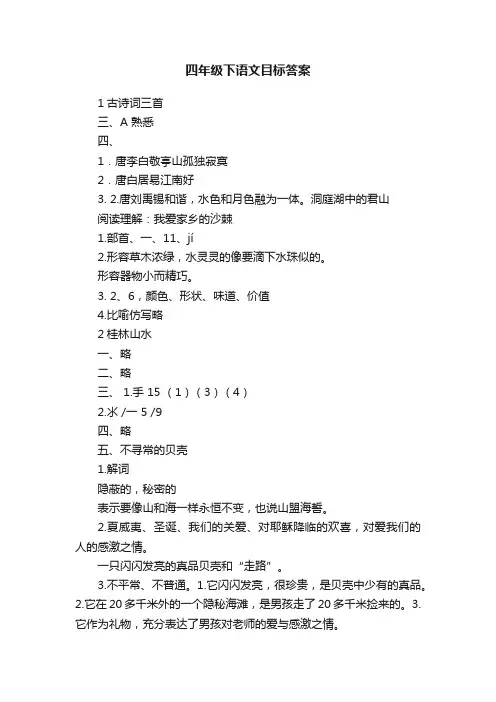 四年级下语文目标答案

1 古诗词三首
三、A 熟悉
四、
1．唐李白敬亭山孤独寂寞
2．唐白居易江南好
3. 2.唐刘禹锡和谐，水色和月色融为一体。洞庭湖中的君山
阅读理解：我爱家乡的沙棘
1.部首、一、11、jí
2.形容草木浓绿，水灵灵的像要滴下水珠似的。
形容器物小而精巧。
3. 2、6，颜色、形状、味道、价值
4.比喻仿写略
2 桂林山水
一、略
二、略
三、 1.手 15 （1）（3）（4）
2.氺 /一 5 /9
四、略
五、不寻常的贝壳
1.解词
隐蔽的，秘密的
表示要像山和海一样永恒不变，也说山盟海誓。
2.夏威夷、圣诞、我们的关爱、对耶稣降临的欢喜，对爱我们的人的感激之情。
一只闪闪发亮的真品贝壳和“走路”。
3.不平常、不普通。1.它闪闪发亮，很珍贵，是贝壳中少有的真品。2.它在 20 多千米外的一个隐秘海滩，是男孩走了 20 多千米捡来的。3.它作为礼物，充分表达了男孩对老师的爱与感激之情。